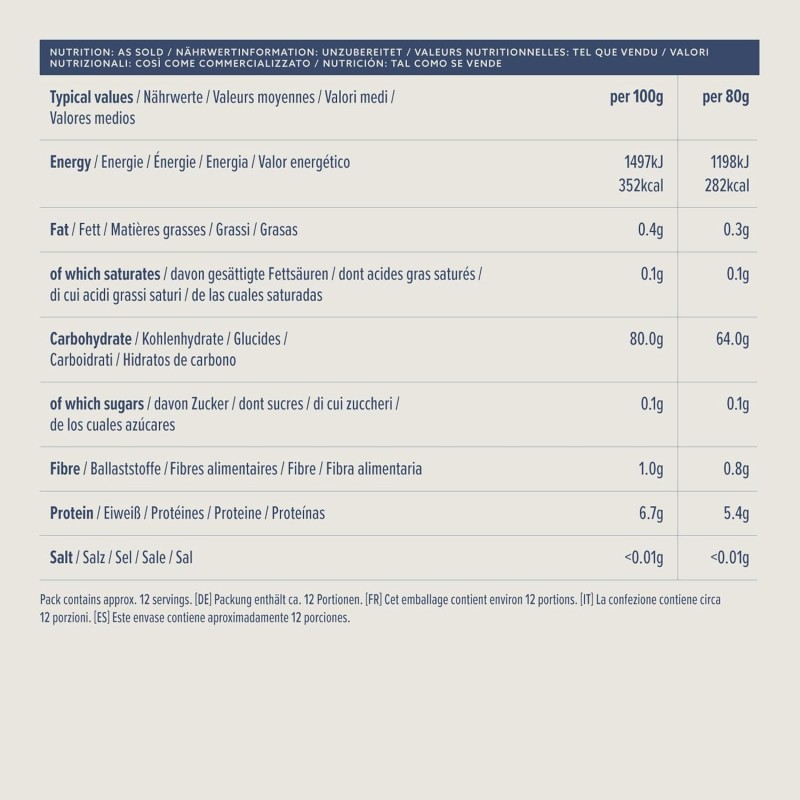 NUTRITION: AS SOLD / NÄHRWERTINFORMATION: UNZUBEREITET / VALEURS NUTRITIONNELLES: TEL QUE VENDU / VALORI NUTRIZIONALI: COSÌ COME COMMERCIALIZZATO / NUTRICIÓN: TAL COMO SE VENDE

| Typical values / Nährwerte / Valeurs moyennes / Valori medi / Valores medios | per 100g | per 80g |
|---|---|---|
| Energy / Energie / Énergie / Energia / Valor energético | 1497kJ 352kcal | 1198kJ 282kcal |
| Fat / Fett / Matières grasses / Grassi / Grasas | 0.4g | 0.3g |
| of which saturates / davon gesättigte Fettsäuren / dont acides gras saturés / di cui acidi grassi saturi / de las cuales saturadas | 0.1g | 0.1g |
| Carbohydrate / Kohlenhydrate / Glucides / Carboidrati / Hidratos de carbono | 80.0g | 64.0g |
| of which sugars / davon Zucker / dont sucres / di cui zuccheri / de los cuales azúcares | 0.1g | 0.1g |
| Fibre / Ballaststoffe / Fibres alimentaires / Fibre / Fibra alimentaria | 1.0g | 0.8g |
| Protein / Eiweiß / Protéines / Proteine / Proteínas | 6.7g | 5.4g |
| Salt / Salz / Sel / Sale / Sal | <0.01g | <0.01g |

Pack contains approx. 12 servings. [DE] Packung enthält ca. 12 Portionen. [FR] Cet emballage contient environ 12 portions. [IT] La confezione contiene circa 12 porzioni. [ES] Este envase contiene aproximadamente 12 porciones.